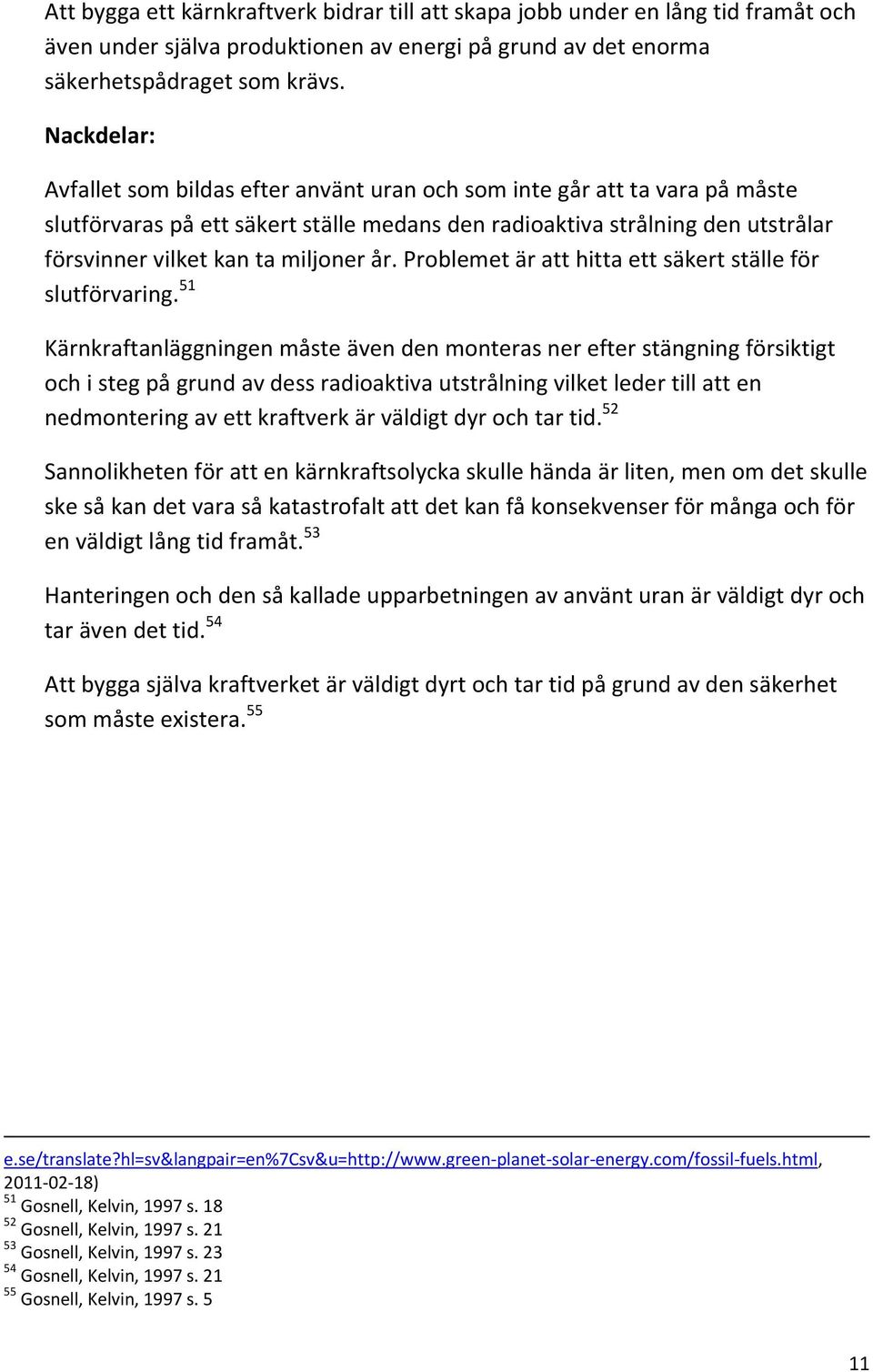 Att bygga ett kärnkraftverk bidrar till att skapa jobb under en lång tid framåt och även under själva produktionen av energi på grund av det enorma säkerhetspådraget som krävs.

Nackdelar:

Avfallet som bildas efter använt uran och som inte går att ta vara på måste slutförvaras på ett säkert ställe medans den radioaktiva strålning den utstrålar försvinner vilket kan ta miljoner år. Problemet är att hitta ett säkert ställe för slutförvaring.$^{51}$

Kärnkraftanläggningen måste även den monteras ner efter stängning försiktigt och i steg på grund av dess radioaktiva utstrålning vilket leder till att en nedmontering av ett kraftverk är väldigt dyr och tar tid.$^{52}$

Sannolikheten för att en kärnkraftsolycka skulle hända är liten, men om det skulle ske så kan det vara så katastrofalt att det kan få konsekvenser för många och för en väldigt lång tid framåt.$^{53}$

Hanteringen och den så kallade upparbetningen av använt uran är väldigt dyr och tar även det tid.$^{54}$

Att bygga själva kraftverket är väldigt dyrt och tar tid på grund av den säkerhet som måste existera.$^{55}$

e.se/translate?hl=sv&langpair=en%7Csv&u=http://www.green-planet-solar-energy.com/fossil-fuels.html, 2011-02-18)
$^{51}$ Gosnell, Kelvin, 1997 s. 18
$^{52}$ Gosnell, Kelvin, 1997 s. 21
$^{53}$ Gosnell, Kelvin, 1997 s. 23
$^{54}$ Gosnell, Kelvin, 1997 s. 21
$^{55}$ Gosnell, Kelvin, 1997 s. 5

11